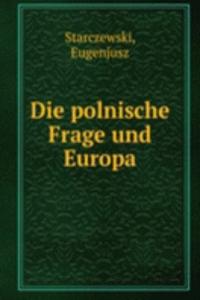 Starczewski, Eugenjusz

Die polnische Frage und Europa